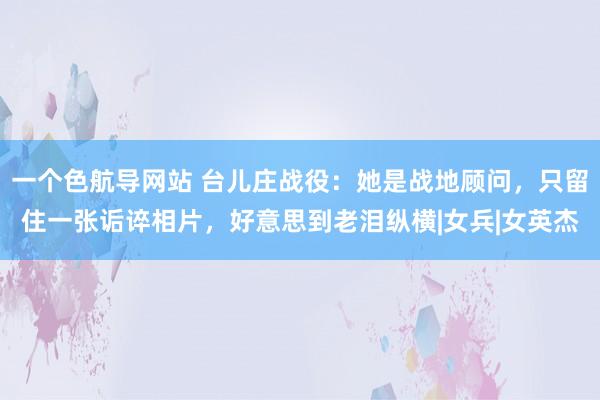 一个色航导网站 台儿庄战役：她是战地顾问，只留住一张诟谇相片，好意思到老泪纵横|女兵|女英杰